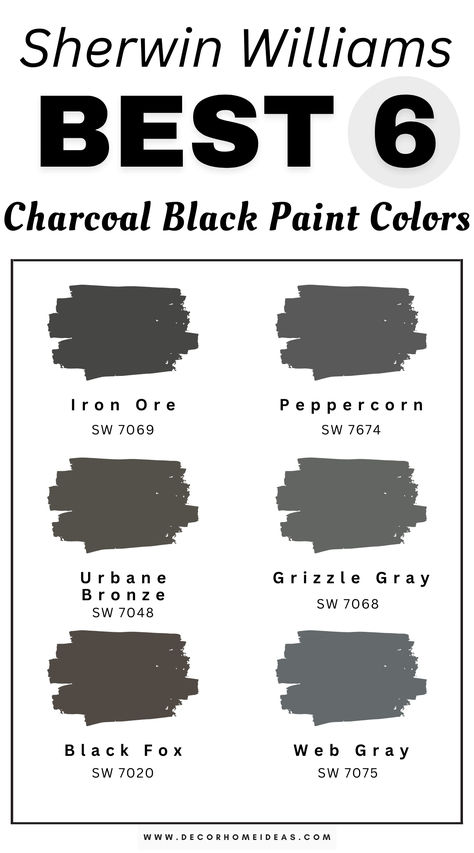 Sherwin Williams
BEST 6
Charcoal Black Paint Colors

Iron Ore
SW 7069

Peppercorn
SW 7674

Urbane Bronze
SW 7048

Grizzle Gray
SW 7068

Black Fox
SW 7020

Web Gray
SW 7075

WWW.DECORHOMEIDEAS.COM